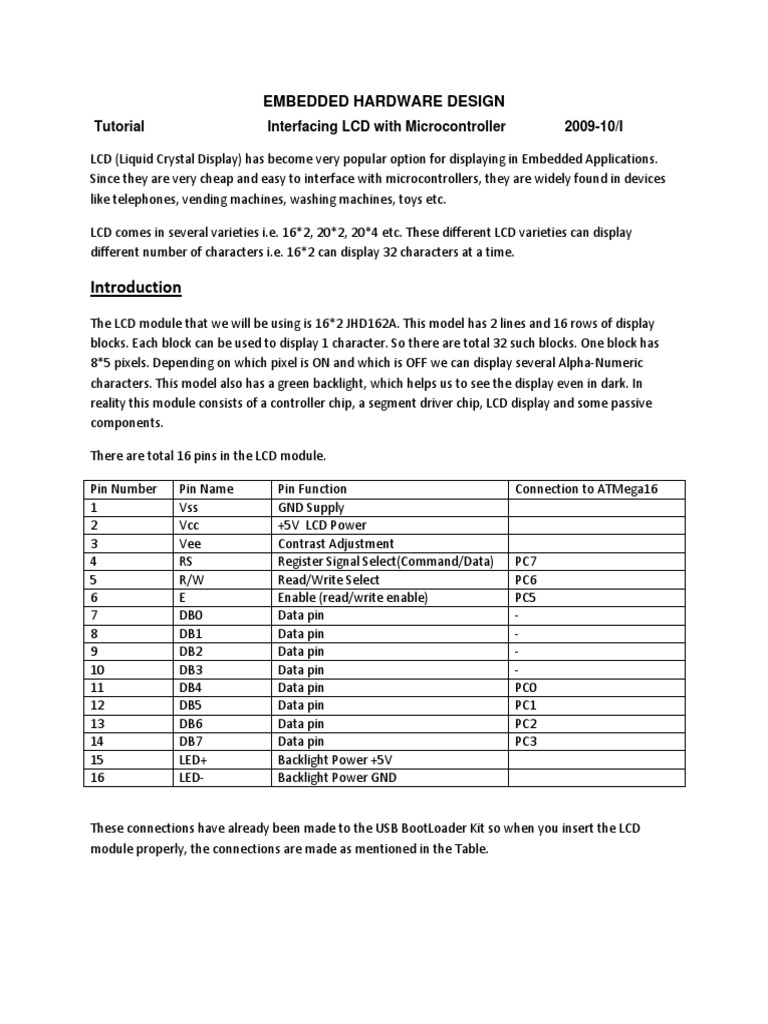 EMBEDDED HARDWARE DESIGN

Tutorial Interfacing LCD with Microcontroller 2009-10/I

LCD (Liquid Crystal Display) has become very popular option for displaying in Embedded Applications. Since they are very cheap and easy to interface with microcontrollers, they are widely found in devices like telephones, vending machines, washing machines, toys etc.

LCD comes in several varieties i.e. 16*2, 20*2, 20*4 etc. These different LCD varieties can display different number of characters i.e. 16*2 can display 32 characters at a time.

Introduction

The LCD module that we will be using is 16*2 JHD162A. This model has 2 lines and 16 rows of display blocks. Each block can be used to display 1 character. So there are total 32 such blocks. One block has 8*5 pixels. Depending on which pixel is ON and which is OFF we can display several Alpha-Numeric characters. This model also has a green backlight, which helps us to see the display even in dark. In reality this module consists of a controller chip, a segment driver chip, LCD display and some passive components.

There are total 16 pins in the LCD module.

| Pin Number | Pin Name | Pin Function | Connection to ATMega16 |
|---|---|---|---|
| 1 | Vss | GND Supply | |
| 2 | Vcc | +5V LCD Power | |
| 3 | Vee | Contrast Adjustment | |
| 4 | RS | Register Signal Select(Command/Data) | PC7 |
| 5 | R/W | Read/Write Select | PC6 |
| 6 | E | Enable (read/write enable) | PC5 |
| 7 | DB0 | Data pin | - |
| 8 | DB1 | Data pin | - |
| 9 | DB2 | Data pin | - |
| 10 | DB3 | Data pin | - |
| 11 | DB4 | Data pin | PC0 |
| 12 | DB5 | Data pin | PC1 |
| 13 | DB6 | Data pin | PC2 |
| 14 | DB7 | Data pin | PC3 |
| 15 | LED+ | Backlight Power +5V | |
| 16 | LED- | Backlight Power GND | |

These connections have already been made to the USB BootLoader Kit so when you insert the LCD module properly, the connections are made as mentioned in the Table.